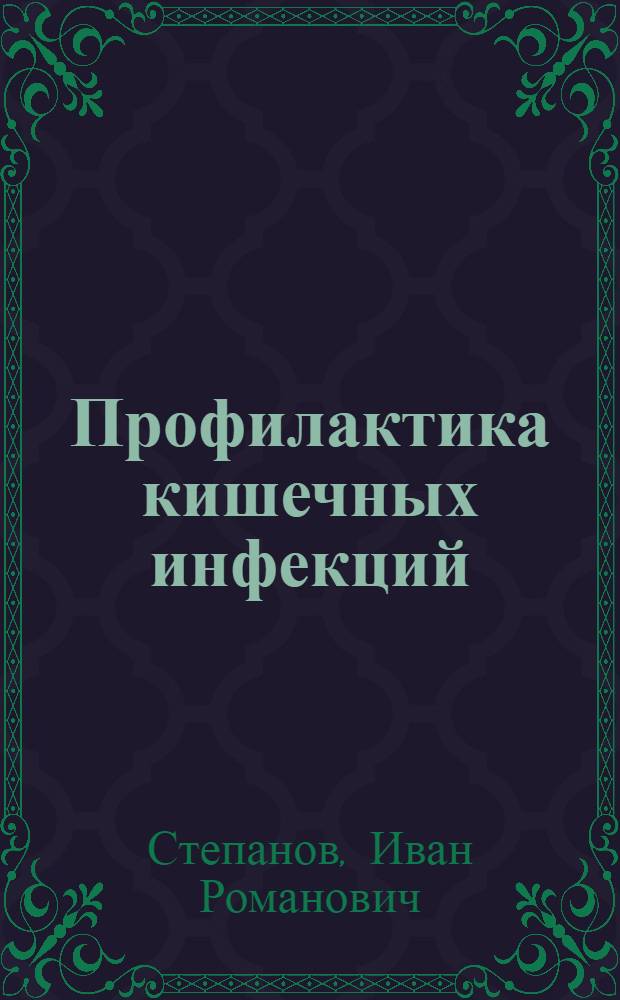 Профилактика кишечных инфекций

Степанов, Иван Романович